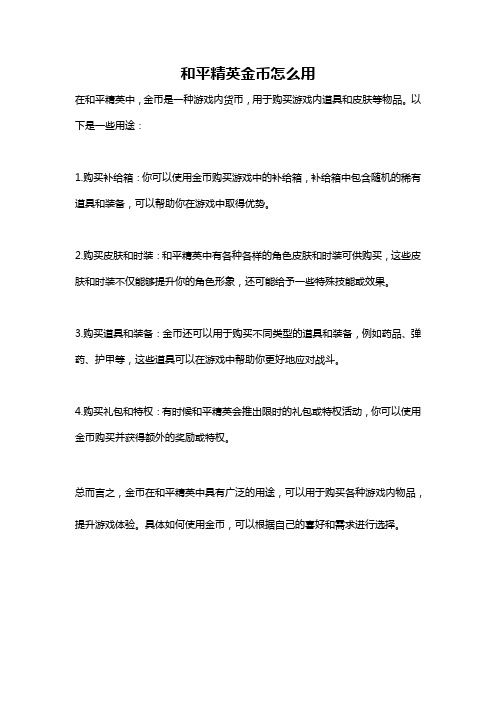 和平精英金币怎么用

在和平精英中，金币是一种游戏内货币，用于购买游戏内道具和皮肤等物品。以下是一些用途：

1.购买补给箱：你可以使用金币购买游戏中的补给箱，补给箱中包含随机的稀有道具和装备，可以帮助你在游戏中取得优势。

2.购买皮肤和时装：和平精英中有各种各样的角色皮肤和时装可供购买，这些皮肤和时装不仅能够提升你的角色形象，还可能给予一些特殊技能或效果。

3.购买道具和装备：金币还可以用于购买不同类型的道具和装备，例如药品、弹药、护甲等，这些道具可以在游戏中帮助你更好地应对战斗。

4.购买礼包和特权：有时候和平精英会推出限时的礼包或特权活动，你可以使用金币购买并获得额外的奖励或特权。

总而言之，金币在和平精英中具有广泛的用途，可以用于购买各种游戏内物品，提升游戏体验。具体如何使用金币，可以根据自己的喜好和需求进行选择。